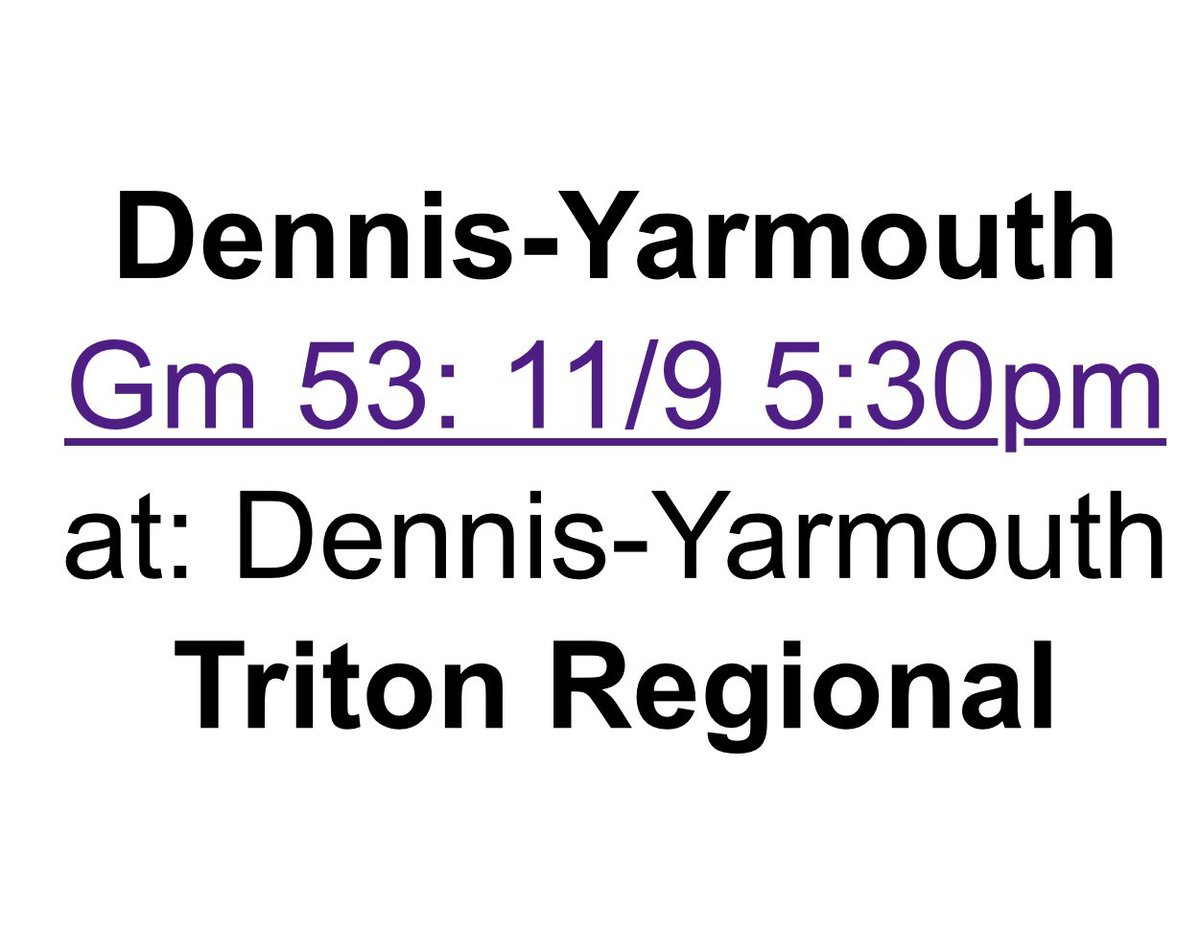 Dennis-Yarmouth
Gm 53: 11/9 5:30pm
at: Dennis-Yarmouth
Triton Regional